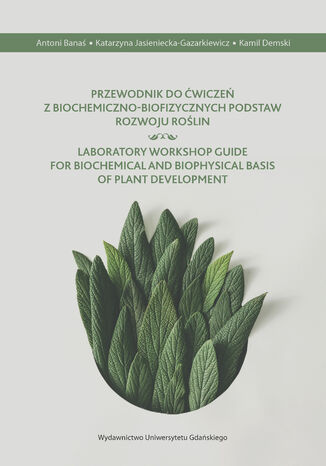 Antoni Banaś • Katarzyna Jasieniecka-Gazarkiewicz • Kamil Demski

PRZEWODNIK DO ĆWICZEŃ Z BIOCHEMICZNO-BIOFIZYCZNYCH PODSTAW ROZWOJU ROŚLIN

LABORATORY WORKSHOP GUIDE FOR BIOCHEMICAL AND BIOPHYSICAL BASIS OF PLANT DEVELOPMENT

Wydawnictwo Uniwersytetu Gdańskiego